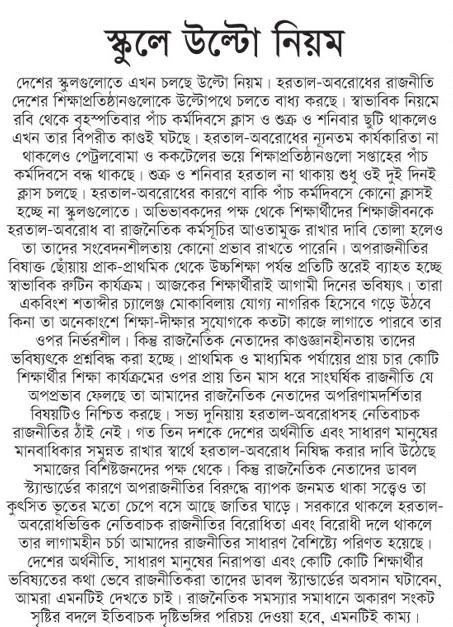 স্কুলে উল্টো নিয়ম

দেশের স্কুলগুলোতে এখন চলছে উল্টো নিয়ম। হরতাল-অবরোধের রাজনীতি দেশের শিক্ষাপ্রতিষ্ঠানগুলোকে উল্টোপথে চলতে বাধ্য করছে। স্বাভাবিক নিয়মে রবি থেকে বৃহস্পতিবার পাঁচ কর্মদিবসে ক্লাস ও শুক্র ও শনিবার ছুটি থাকলেও এখন তার বিপরীত কাণ্ডই ঘটছে। হরতাল-অবরোধের ন্যূনতম কার্যকারিতা না থাকলেও পেট্রলবোমা ও ককটেলের ভয়ে শিক্ষাপ্রতিষ্ঠানগুলো সপ্তাহের পাঁচ কর্মদিবসে বন্ধ থাকছে। শুক্র ও শনিবার হরতাল না থাকায় শুধু ওই দুই দিনই ক্লাস চলছে। হরতাল-অবরোধের কারণে বাকি পাঁচ কর্মদিবসে কোনো ক্লাসই হচ্ছে না স্কুলগুলোতে। অভিভাবকদের পক্ষ থেকে শিক্ষার্থীদের শিক্ষাজীবনকে হরতাল-অবরোধ বা রাজনৈতিক কর্মসূচির আওতামুক্ত রাখার দাবি তোলা হলেও তা তাদের সংবেদনশীলতায় কোনো প্রভাব রাখতে পারেনি। অপরাজনীতির বিষাক্ত ছোঁয়ায় প্রাক-প্রাথমিক থেকে উচ্চশিক্ষা পর্যন্ত প্রতিটি স্তরেই ব্যাহত হচ্ছে স্বাভাবিক রুটিন কার্যক্রম। আজকের শিক্ষার্থীরাই আগামী দিনের ভবিষ্যৎ। তারা একবিংশ শতাব্দীর চ্যালেঞ্জ মোকাবিলায় যোগ্য নাগরিক হিসেবে গড়ে উঠবে কিনা তা অনেকাংশে শিক্ষা-দীক্ষার সুযোগকে কতটা কাজে লাগাতে পারবে তার ওপর নির্ভরশীল। কিন্তু রাজনৈতিক নেতাদের কাণ্ডজ্ঞানহীনতায় তাদের ভবিষ্যৎকে প্রশ্নবিদ্ধ করা হচ্ছে। প্রাথমিক ও মাধ্যমিক পর্যায়ের প্রায় চার কোটি শিক্ষার্থীর শিক্ষা কার্যক্রমের ওপর প্রায় তিন মাস ধরে সাংঘর্ষিক রাজনীতি যে অপপ্রভাব ফেলছে তা আমাদের রাজনৈতিক নেতাদের অপরিণামদর্শিতার বিষয়টিও নিশ্চিত করছে। সভ্য দুনিয়ায় হরতাল-অবরোধসহ নেতিবাচক রাজনীতির ঠাঁই নেই। গত তিন দশকে দেশের অর্থনীতি এবং সাধারণ মানুষের মানবাধিকার সমুন্নত রাখার স্বার্থে হরতাল-অবরোধ নিষিদ্ধ করার দাবি উঠেছে সমাজের বিশিষ্টজনদের পক্ষ থেকে। কিন্তু রাজনৈতিক নেতাদের ডাবল স্ট্যান্ডার্ডের কারণে অপরাজনীতির বিরুদ্ধে ব্যাপক জনমত থাকা সত্ত্বেও তা কুৎসিত ভূতের মতো চেপে বসে আছে জাতির ঘাড়ে। সরকারে থাকলে হরতাল-অবরোধভিত্তিক নেতিবাচক রাজনীতির বিরোধিতা এবং বিরোধী দলে থাকলে তার লাগামহীন চর্চা আমাদের রাজনীতির সাধারণ বৈশিষ্ট্যে পরিণত হয়েছে। দেশের অর্থনীতি, সাধারণ মানুষের নিরাপত্তা এবং কোটি কোটি শিক্ষার্থীর ভবিষ্যতের কথা ভেবে রাজনীতিকরা তাদের ডাবল স্ট্যান্ডার্ডের অবসান ঘটাবেন, আমরা এমনটিই দেখতে চাই। রাজনৈতিক সমস্যার সমাধানে অকারণ সংকট সৃষ্টির বদলে ইতিবাচক দৃষ্টিভঙ্গির পরিচয় দেওয়া হবে, এমনটিই কাম্য।